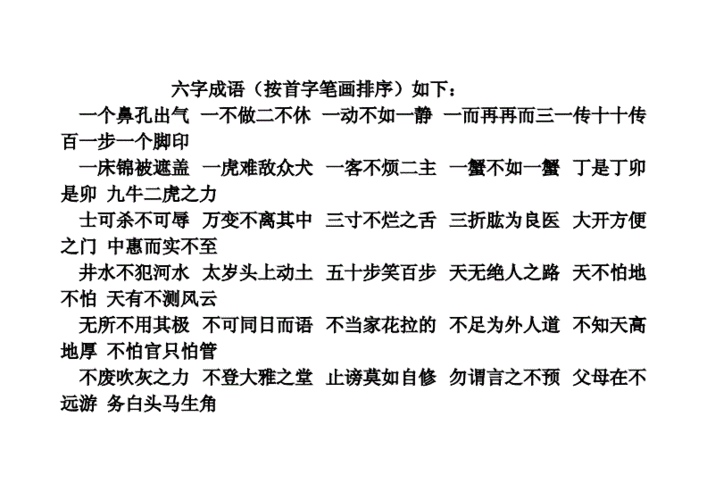 六字成语（按首字笔画排序）如下：

一个鼻孔出气 一不做二不休 一动不如一静 一而再再而三一传十十传百一步一个脚印

一床锦被遮盖 一虎难敌众犬 一客不烦二主 一蟹不如一蟹 丁是丁卯是卯 九牛二虎之力

士可杀不可辱 万变不离其中 三寸不烂之舌 三折肱为良医 大开方便之门 中惠而实不至

井水不犯河水 太岁头上动土 五十步笑百步 天无绝人之路 天不怕地不怕 天有不测风云

无所不用其极 不可同日而语 不当家花拉的 不足为外人道 不知天高地厚 不怕官只怕管

不废吹灰之力 不登大雅之堂 止谤莫如自修 勿谓言之不预 父母在不远游 务白头马生角